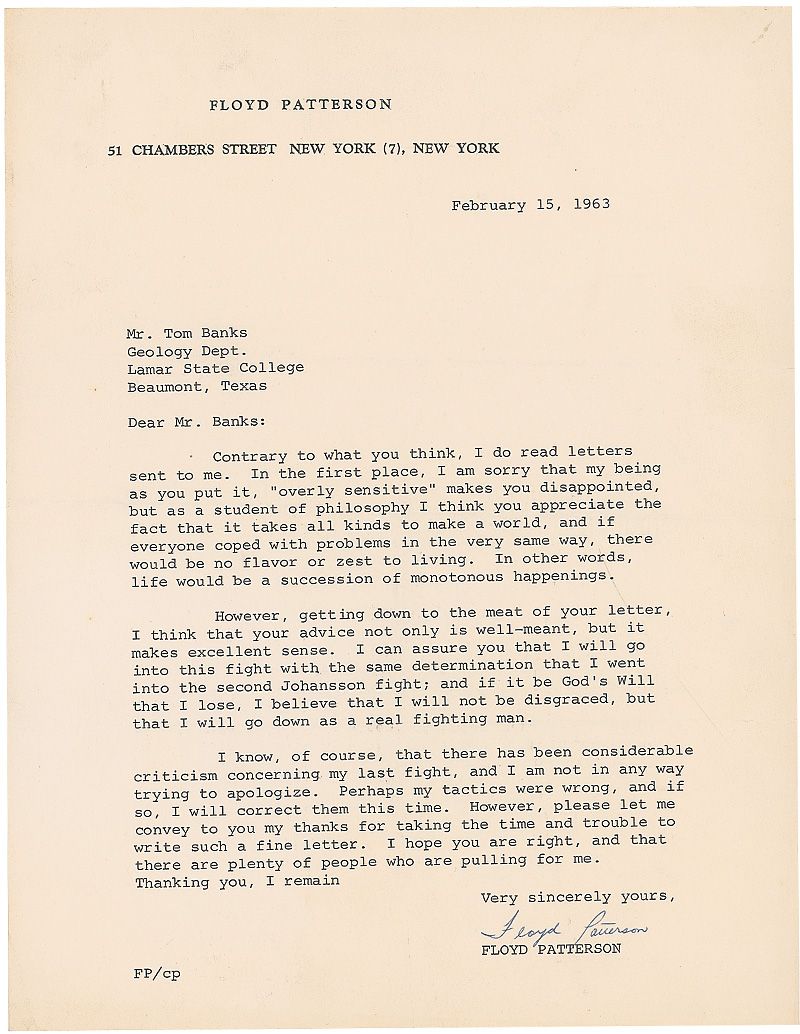 FLOYD PATTERSON

51 CHAMBERS STREET NEW YORK (7), NEW YORK

February 15, 1963

Mr. Tom Banks
Geology Dept.
Lamar State College
Beaumont, Texas

Dear Mr. Banks:

Contrary to what you think, I do read letters sent to me. In the first place, I am sorry that my being as you put it, "overly sensitive" makes you disappointed, but as a student of philosophy I think you appreciate the fact that it takes all kinds to make a world, and if everyone coped with problems in the very same way, there would be no flavor or zest to living. In other words, life would be a succession of monotonous happenings.

However, getting down to the meat of your letter, I think that your advice not only is well-meant, but it makes excellent sense. I can assure you that I will go into this fight with the same determination that I went into the second Johansson fight; and if it be God's Will that I lose, I believe that I will not be disgraced, but that I will go down as a real fighting man.

I know, of course, that there has been considerable criticism concerning my last fight, and I am not in any way trying to apologize. Perhaps my tactics were wrong, and if so, I will correct them this time. However, please let me convey to you my thanks for taking the time and trouble to write such a fine letter. I hope you are right, and that there are plenty of people who are pulling for me.
Thanking you, I remain

Very sincerely yours,

Floyd Patterson
FLOYD PATTERSON

FP/cp